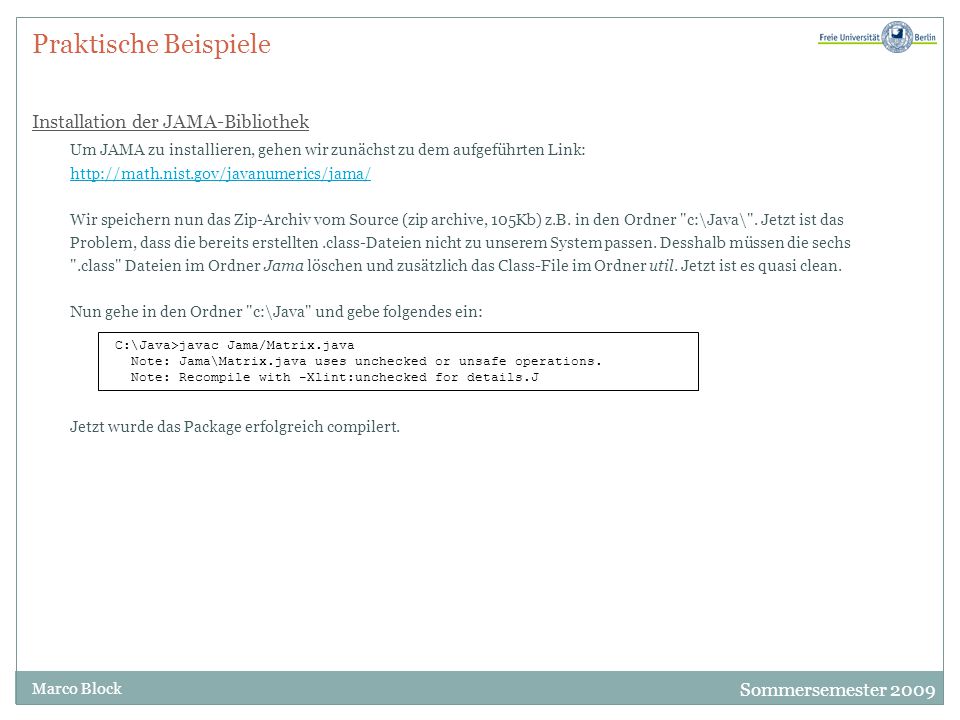 Praktische Beispiele

Freie Universität Berlin

Installation der JAMA-Bibliothek

Um JAMA zu installieren, gehen wir zunächst zu dem aufgeführten Link:
http://math.nist.gov/javanumerics/jama/

Wir speichern nun das Zip-Archiv vom Source (zip archive, 105Kb) z.B. in den Ordner "c:\Java\". Jetzt ist das Problem, dass die bereits erstellten .class-Dateien nicht zu unserem System passen. Desshalb müssen die sechs ".class" Dateien im Ordner Jama löschen und zusätzlich das Class-File im Ordner util. Jetzt ist es quasi clean.

Nun gehe in den Ordner "c:\Java" und gebe folgendes ein:

C:\Java>javac Jama/Matrix.java
Note: Jama\Matrix.java uses unchecked or unsafe operations.
Note: Recompile with -Xlint:unchecked for details.J

Jetzt wurde das Package erfolgreich compilert.

Marco Block

Sommersemester 2009